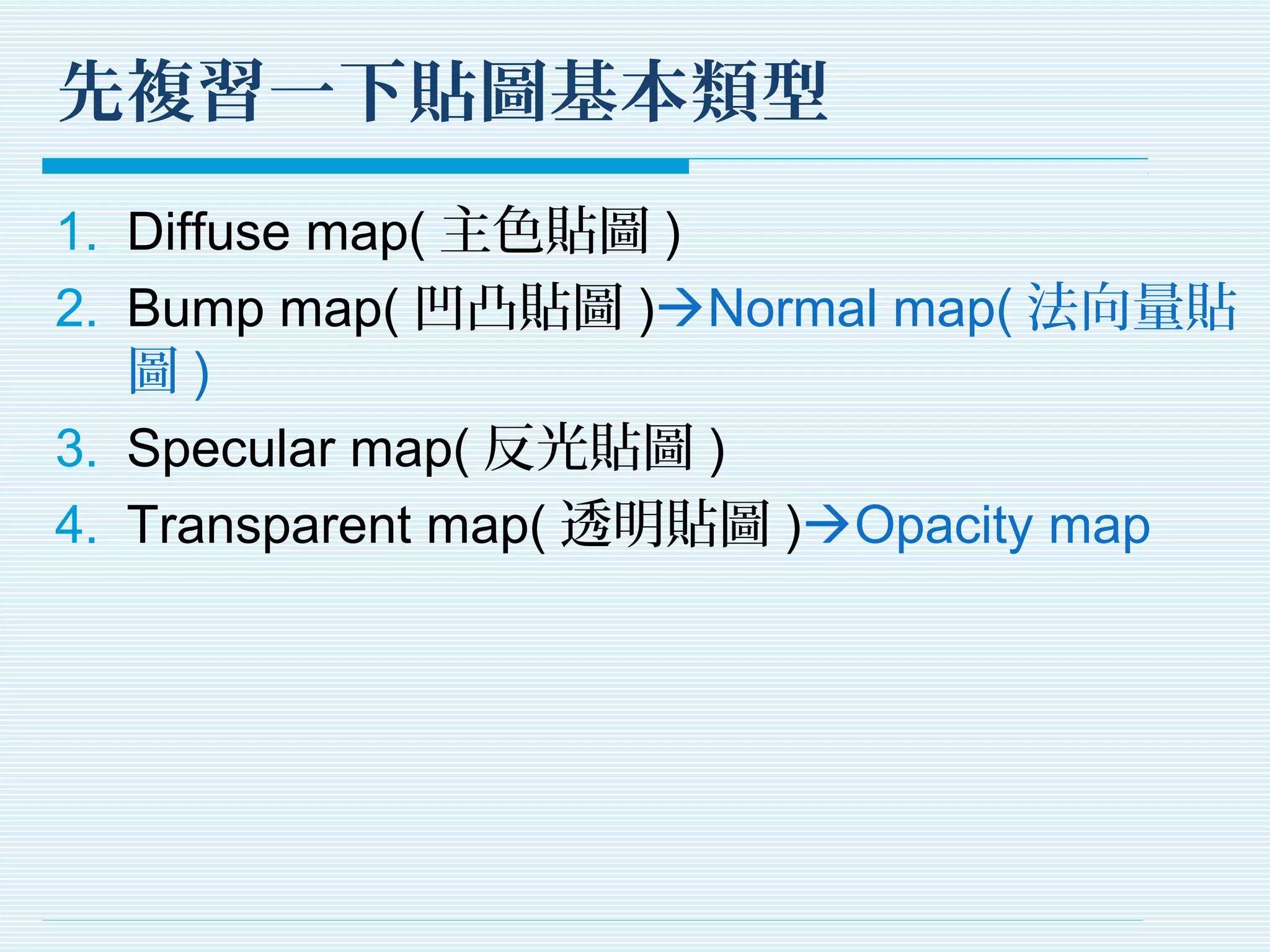 先複習一下貼圖基本類型

1. Diffuse map(主色貼圖)
2. Bump map(凹凸貼圖)→Normal map(法向量貼圖)
3. Specular map(反光貼圖)
4. Transparent map(透明貼圖)→Opacity map